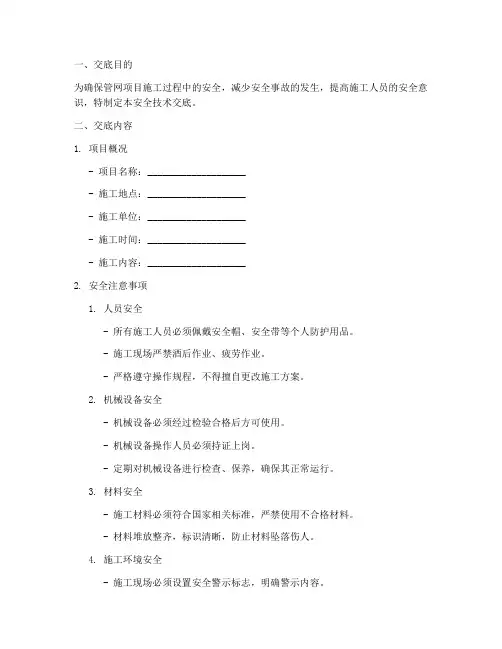 一、交底目的

为确保管网项目施工过程中的安全，减少安全事故的发生，提高施工人员的安全意识，特制定本安全技术交底。

二、交底内容

1. 项目概况

- 项目名称：____________________

- 施工地点：____________________

- 施工单位：____________________

- 施工时间：____________________

- 施工内容：____________________

2. 安全注意事项

1. 人员安全

- 所有施工人员必须佩戴安全帽、安全带等个人防护用品。

- 施工现场严禁酒后作业、疲劳作业。

- 严格遵守操作规程，不得擅自更改施工方案。

2. 机械设备安全

- 机械设备必须经过检验合格后方可使用。

- 机械设备操作人员必须持证上岗。

- 定期对机械设备进行检查、保养，确保其正常运行。

3. 材料安全

- 施工材料必须符合国家相关标准，严禁使用不合格材料。

- 材料堆放整齐，标识清晰，防止材料坠落伤人。

4. 施工环境安全

- 施工现场必须设置安全警示标志，明确警示内容。